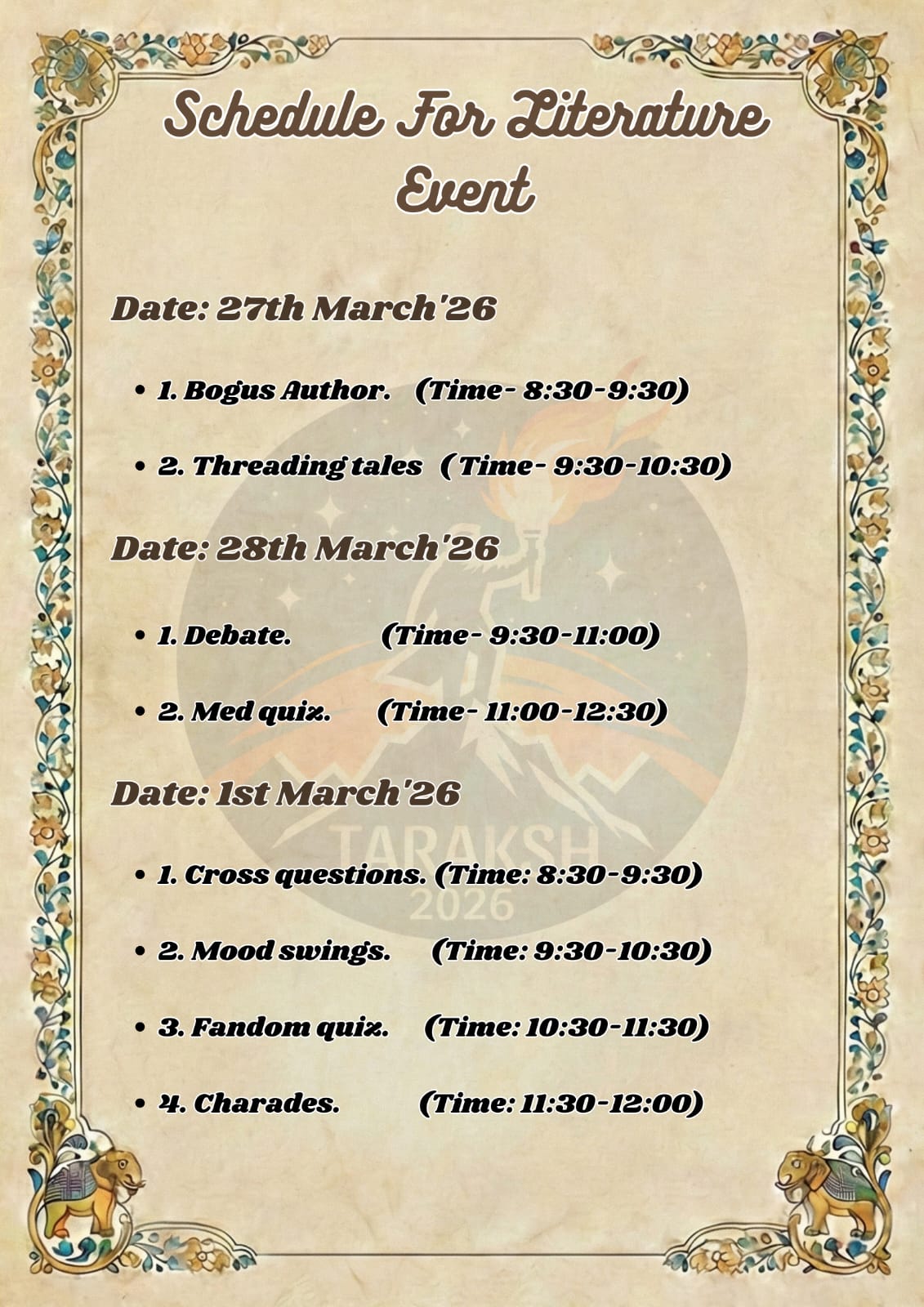 Schedule For Literature Event

Date: 27th March'26

• 1. Bogus Author. (Time- 8:30-9:30)

• 2. Threading tales ( Time- 9:30-10:30)

Date: 28th March'26

• 1. Debate. (Time- 9:30-11:00)

• 2. Med quiz. (Time- 11:00-12:30)

Date: 1st March'26

• 1. Cross questions. (Time: 8:30-9:30)

• 2. Mood swings. (Time: 9:30-10:30)

• 3. Fandom quiz. (Time: 10:30-11:30)

• 4. Charades. (Time: 11:30-12:00)

TARAKSH
2026